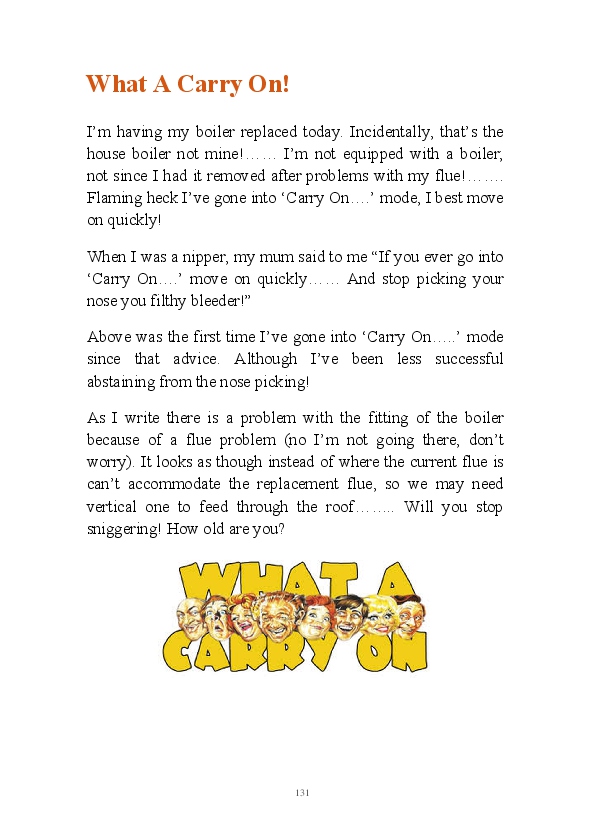 What A Carry On!

I'm having my boiler replaced today. Incidentally, that's the house boiler not mine!…… I'm not equipped with a boiler, not since I had it removed after problems with my flue!……. Flaming heck I've gone into 'Carry On….' mode, I best move on quickly!

When I was a nipper, my mum said to me "If you ever go into 'Carry On….' move on quickly…… And stop picking your nose you filthy bleeder!"

Above was the first time I've gone into 'Carry On…..' mode since that advice. Although I've been less successful abstaining from the nose picking!

As I write there is a problem with the fitting of the boiler because of a flue problem (no I'm not going there, don't worry). It looks as though instead of where the current flue is can't accommodate the replacement flue, so we may need vertical one to feed through the roof…….. Will you stop sniggering! How old are you?

WHAT A CARRY ON

131